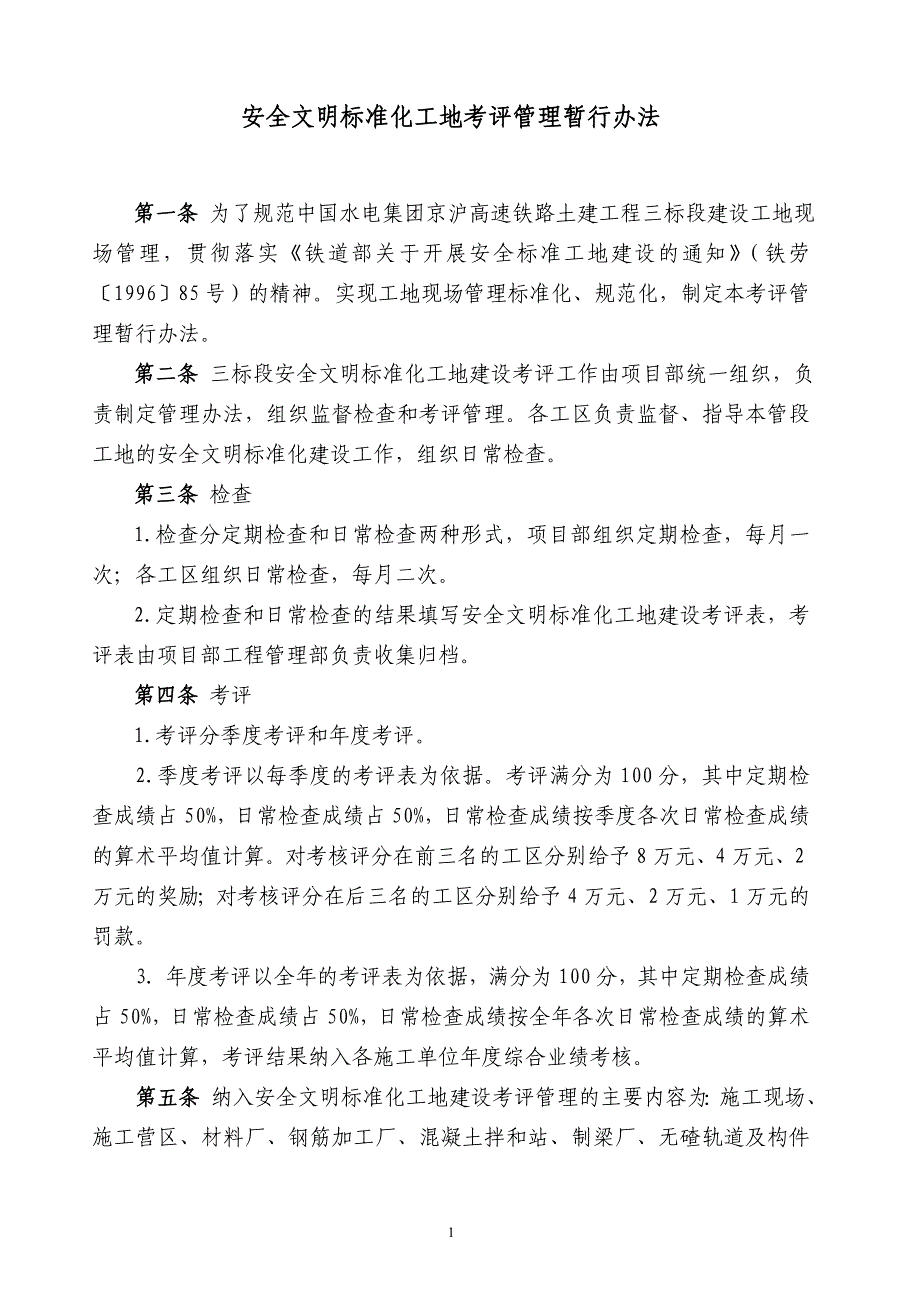 安全文明标准化工地考评管理暂行办法

第一条 为了规范中国水电集团京沪高速铁路土建工程三标段建设工地现场管理，贯彻落实《铁道部关于开展安全标准工地建设的通知》（铁劳〔1996〕85号）的精神。实现工地现场管理标准化、规范化，制定本考评管理暂行办法。

第二条 三标段安全文明标准化工地建设考评工作由项目部统一组织，负责制定管理办法，组织监督检查和考评管理。各工区负责监督、指导本管段工地的安全文明标准化建设工作，组织日常检查。

第三条 检查

1.检查分定期检查和日常检查两种形式，项目部组织定期检查，每月一次；各工区组织日常检查，每月二次。

2.定期检查和日常检查的结果填写安全文明标准化工地建设考评表，考评表由项目部工程管理部负责收集归档。

第四条 考评

1.考评分季度考评和年度考评。

2.季度考评以每季度的考评表为依据。考评满分为100分，其中定期检查成绩占50%，日常检查成绩占50%，日常检查成绩按季度各次日常检查成绩的算术平均值计算。对考核评分在前三名的工区分别给予8万元、4万元、2万元的奖励；对考核评分在后三名的工区分别给予4万元、2万元、1万元的罚款。

3. 年度考评以全年的考评表为依据，满分为100分，其中定期检查成绩占50%，日常检查成绩占50%，日常检查成绩按全年各次日常检查成绩的算术平均值计算，考评结果纳入各施工单位年度综合业绩考核。

第五条 纳入安全文明标准化工地建设考评管理的主要内容为：施工现场、施工营区、材料厂、钢筋加工厂、混凝土拌和站、制梁厂、无碴轨道及构件

1